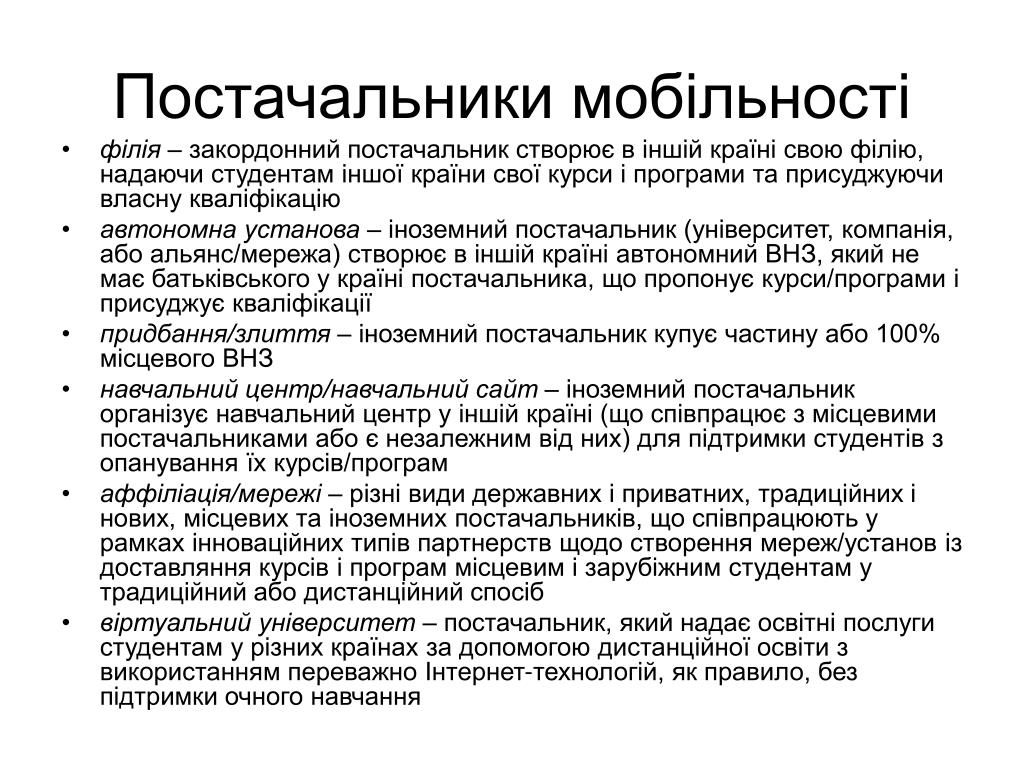 Постачальники мобільності

• філія – закордонний постачальник створює в іншій країні свою філію, надаючи студентам іншої країни свої курси і програми та присуджуючи власну кваліфікацію
• автономна установа – іноземний постачальник (університет, компанія, або альянс/мережа) створює в іншій країні автономний ВНЗ, який не має батьківського у країні постачальника, що пропонує курси/програми і присуджує кваліфікації
• придбання/злиття – іноземний постачальник купує частину або 100% місцевого ВНЗ
• навчальний центр/навчальний сайт – іноземний постачальник організує навчальний центр у іншій країні (що співпрацює з місцевими постачальниками або є незалежним від них) для підтримки студентів з опанування їх курсів/програм
• аффіліація/мережі – різні види державних і приватних, традиційних і нових, місцевих та іноземних постачальників, що співпрацюють у рамках інноваційних типів партнерств щодо створення мереж/установ із доставляння курсів і програм місцевим і зарубіжним студентам у традиційний або дистанційний спосіб
• віртуальний університет – постачальник, який надає освітні послуги студентам у різних країнах за допомогою дистанційної освіти з використанням переважно Інтернет-технологій, як правило, без підтримки очного навчання